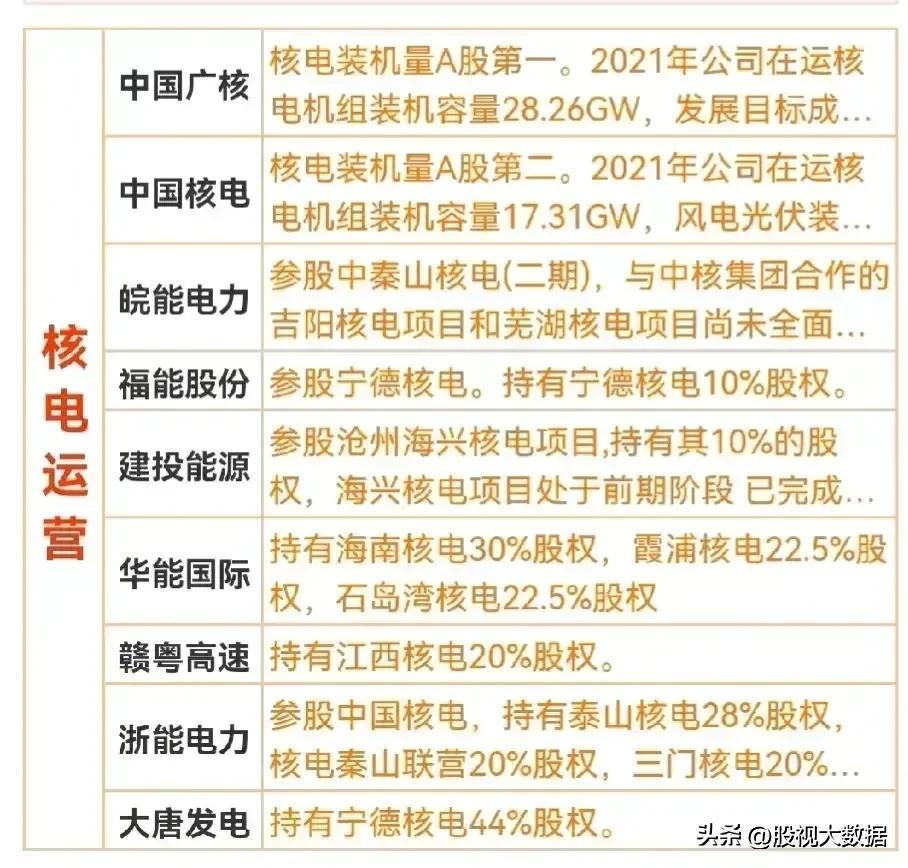 | 核电运营 | 中国广核 | 核电装机量A股第一。2021年公司在运核电机组装机容量28.26GW，发展目标成… |
|---|---|---|
| | 中国核电 | 核电装机量A股第二。2021年公司在运核电机组装机容量17.31GW，风电光伏装… |
| | 皖能电力 | 参股中秦山核电(二期)，与中核集团合作的吉阳核电项目和芜湖核电项目尚未全面… |
| | 福能股份 | 参股宁德核电。持有宁德核电10%股权。 |
| | 建投能源 | 参股沧州海兴核电项目,持有其10%的股权，海兴核电项目处于前期阶段 已完成… |
| | 华能国际 | 持有海南核电30%股权，霞浦核电22.5%股权，石岛湾核电22.5%股权 |
| | 赣粤高速 | 持有江西核电20%股权。 |
| | 浙能电力 | 参股中国核电，持有泰山核电28%股权，核电秦山联营20%股权，三门核电20%… |
| | 大唐发电 | 持有宁德核电44%股权。 |

头条 @股视大数据